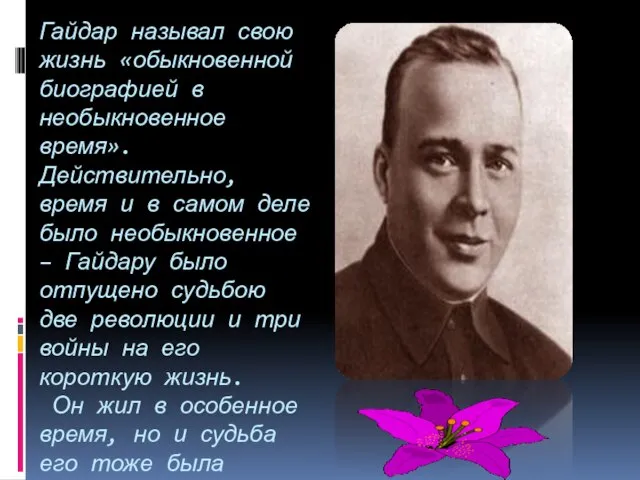 Гайдар называл свою жизнь «обыкновенной биографией в необыкновенное время». Действительно, время и в самом деле было необыкновенное – Гайдару было отпущено судьбою две революции и три войны на его короткую жизнь.

Он жил в особенное время, но и судьба его тоже была